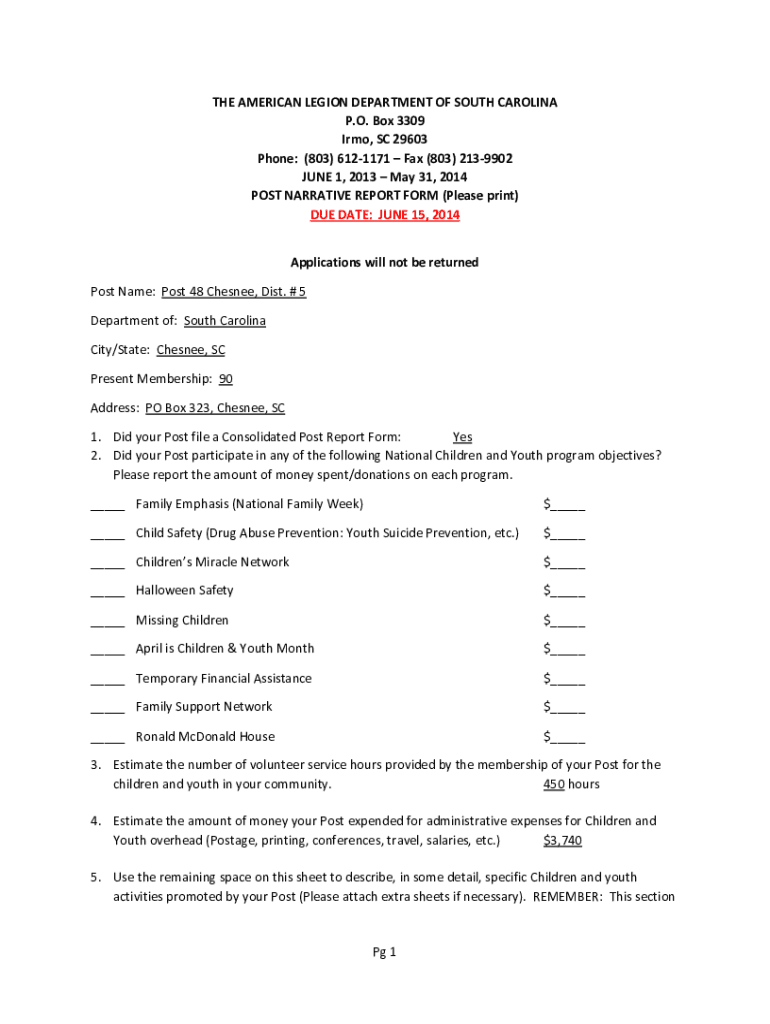 THE AMERICAN LEGION DEPARTMENT OF SOUTH CAROLINA
P.O. Box 3309
Irmo, SC 29603
Phone: (803) 612-1171 – Fax (803) 213-9902
JUNE 1, 2013 – May 31, 2014
POST NARRATIVE REPORT FORM (Please print)
DUE DATE: JUNE 15, 2014

Applications will not be returned

Post Name: Post 48 Chesnee, Dist. # 5

Department of: South Carolina

City/State: Chesnee, SC

Present Membership: 90

Address: PO Box 323, Chesnee, SC

1. Did your Post file a Consolidated Post Report Form: Yes
2. Did your Post participate in any of the following National Children and Youth program objectives? Please report the amount of money spent/donations on each program.

_____ Family Emphasis (National Family Week) $_____

_____ Child Safety (Drug Abuse Prevention: Youth Suicide Prevention, etc.) $_____

_____ Children's Miracle Network $_____

_____ Halloween Safety $_____

_____ Missing Children $_____

_____ April is Children & Youth Month $_____

_____ Temporary Financial Assistance $_____

_____ Family Support Network $_____

_____ Ronald McDonald House $_____

3. Estimate the number of volunteer service hours provided by the membership of your Post for the children and youth in your community. 450 hours

4. Estimate the amount of money your Post expended for administrative expenses for Children and Youth overhead (Postage, printing, conferences, travel, salaries, etc.) $3,740

5. Use the remaining space on this sheet to describe, in some detail, specific Children and youth activities promoted by your Post (Please attach extra sheets if necessary). REMEMBER: This section

Pg 1